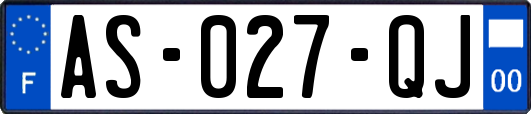 F

AS-027-QJ

00